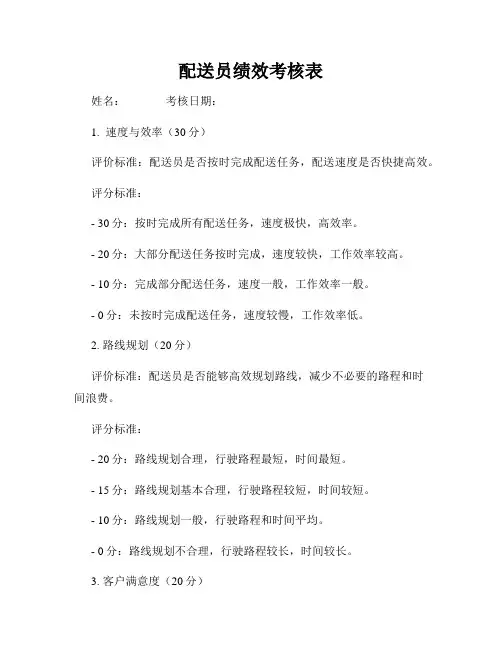 配送员绩效考核表

姓名： 考核日期：

1. 速度与效率（30 分）

评价标准：配送员是否按时完成配送任务，配送速度是否快捷高效。

评分标准：

- 30 分：按时完成所有配送任务，速度极快，高效率。

- 20 分：大部分配送任务按时完成，速度较快，工作效率较高。

- 10 分：完成部分配送任务，速度一般，工作效率一般。

- 0 分：未按时完成配送任务，速度较慢，工作效率低。

2. 路线规划（20 分）

评价标准：配送员是否能够高效规划路线，减少不必要的路程和时间浪费。

评分标准：

- 20 分：路线规划合理，行驶路程最短，时间最短。

- 15 分：路线规划基本合理，行驶路程较短，时间较短。

- 10 分：路线规划一般，行驶路程和时间平均。

- 0 分：路线规划不合理，行驶路程较长，时间较长。

3. 客户满意度（20 分）